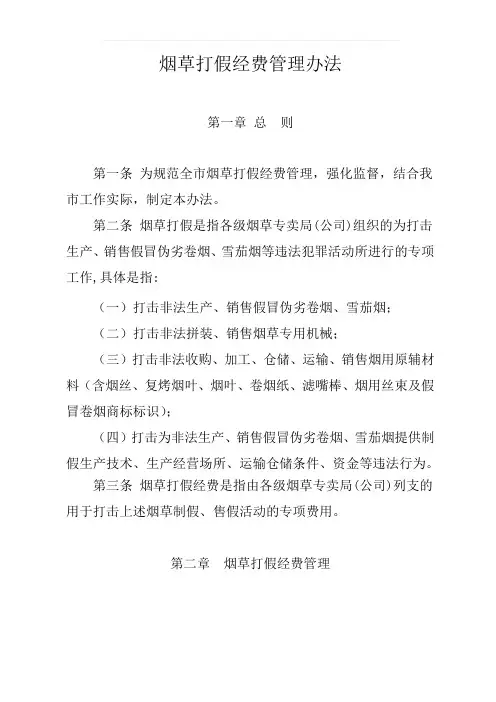 烟草打假经费管理办法

第一章 总　则

第一条 为规范全市烟草打假经费管理，强化监督，结合我市工作实际，制定本办法。

第二条 烟草打假是指各级烟草专卖局(公司)组织的为打击生产、销售假冒伪劣卷烟、雪茄烟等违法犯罪活动所进行的专项工作,具体是指：

（一）打击非法生产、销售假冒伪劣卷烟、雪茄烟；

（二）打击非法拼装、销售烟草专用机械；

（三）打击非法收购、加工、仓储、运输、销售烟用原辅材料（含烟丝、复烤烟叶、烟叶、卷烟纸、滤嘴棒、烟用丝束及假冒卷烟商标标识）；

（四）打击为非法生产、销售假冒伪劣卷烟、雪茄烟提供制假生产技术、生产经营场所、运输仓储条件、资金等违法行为。

第三条 烟草打假经费是指由各级烟草专卖局(公司)列支的用于打击上述烟草制假、售假活动的专项费用。

第二章　烟草打假经费管理